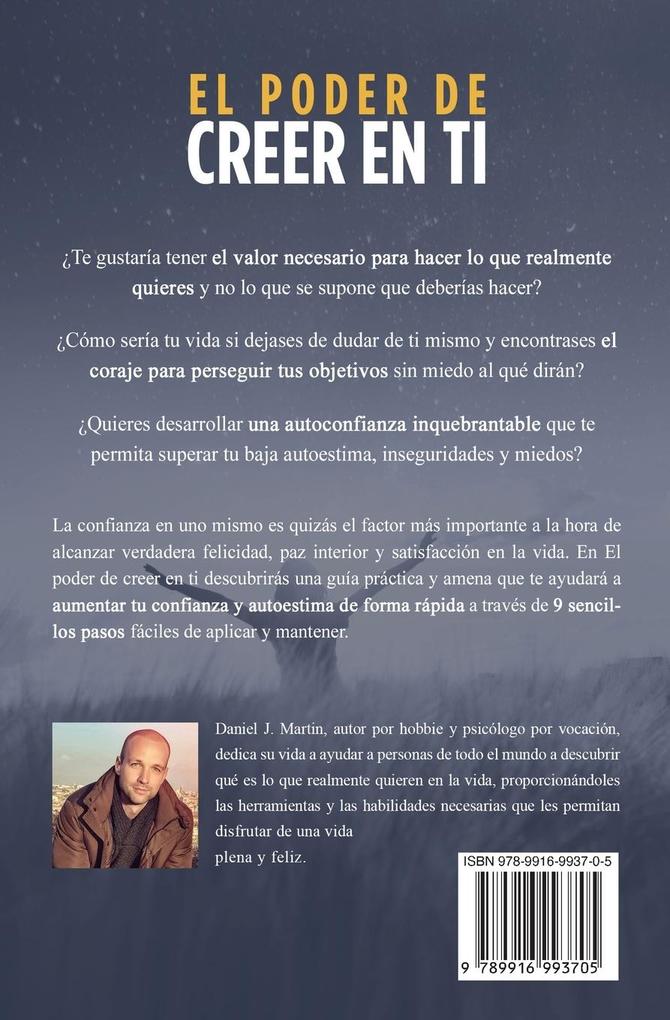 EL PODER DE
CREER EN TI

¿Te gustaría tener el valor necesario para hacer lo que realmente quieres y no lo que se supone que deberías hacer?

¿Cómo sería tu vida si dejases de dudar de ti mismo y encontrases el coraje para perseguir tus objetivos sin miedo al qué dirán?

¿Quieres desarrollar una autoconfianza inquebrantable que te permita superar tu baja autoestima, inseguridades y miedos?

La confianza en uno mismo es quizás el factor más importante a la hora de alcanzar verdadera felicidad, paz interior y satisfacción en la vida. En El poder de creer en ti descubrirás una guía práctica y amena que te ayudará a aumentar tu confianza y autoestima de forma rápida a través de 9 sencillos pasos fáciles de aplicar y mantener.

Daniel J. Martin, autor por hobbie y psicólogo por vocación, dedica su vida a ayudar a personas de todo el mundo a descubrir qué es lo que realmente quieren en la vida, proporcionándoles las herramientas y las habilidades necesarias que les permitan disfrutar de una vida plena y feliz.

ISBN 978-9916-9937-0-5

9 789916 993705